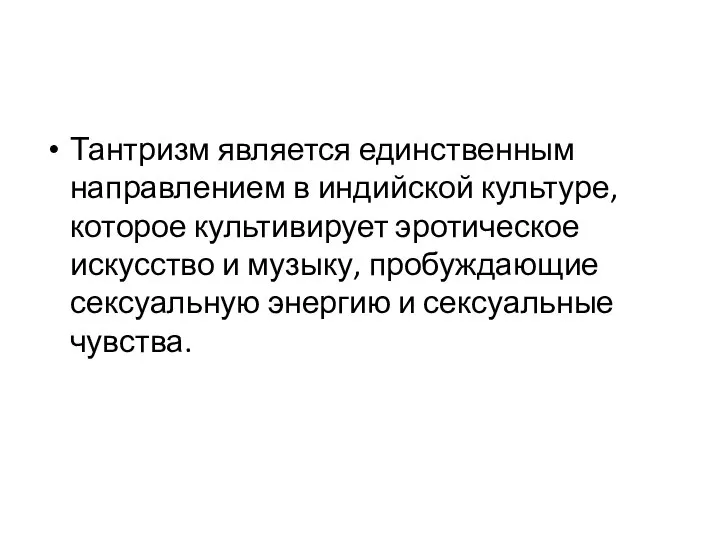 • Тантризм является единственным направлением в индийской культуре, которое культивирует эротическое искусство и музыку, пробуждающие сексуальную энергию и сексуальные чувства.